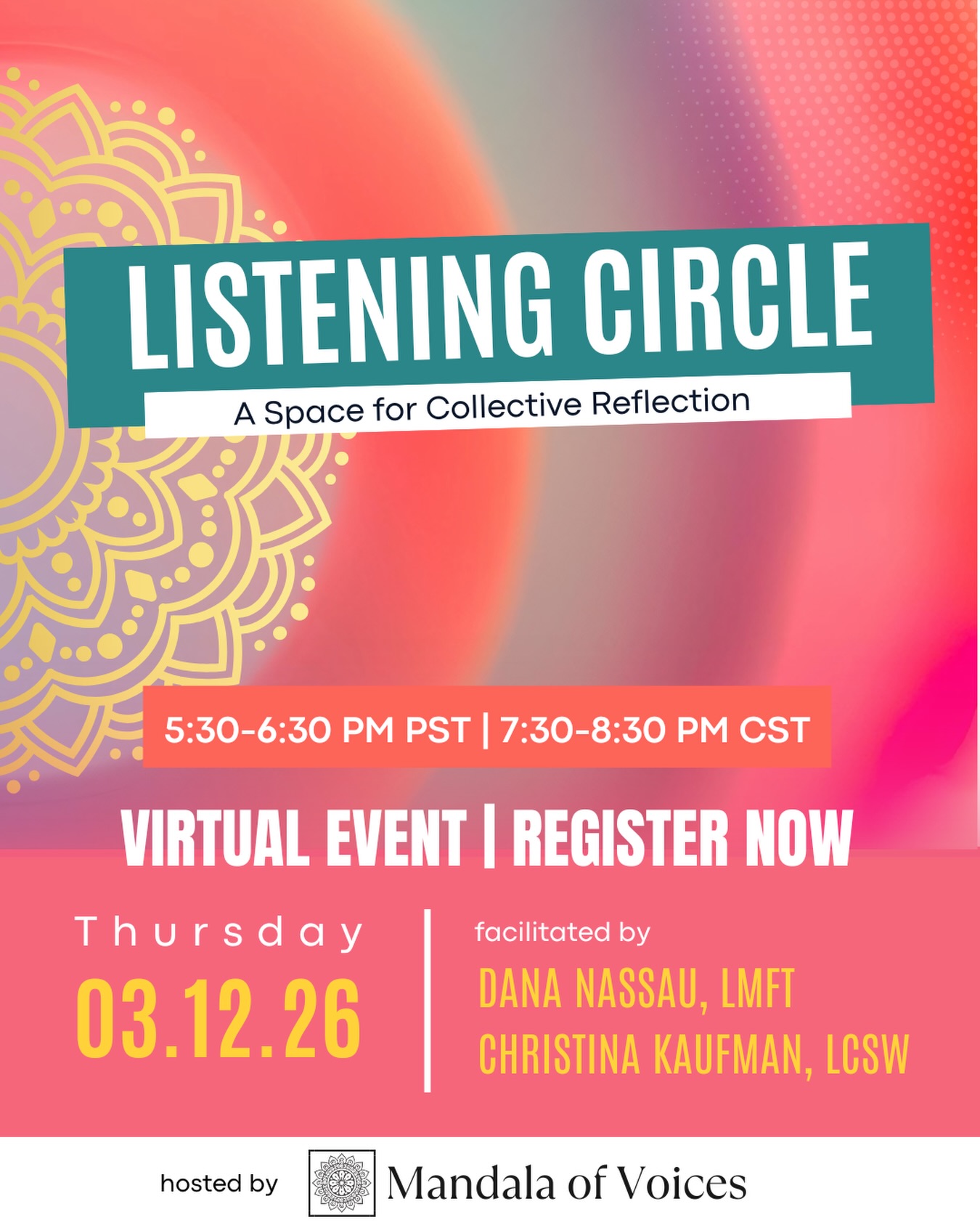 LISTENING CIRCLE

A Space for Collective Reflection

5:30-6:30 PM PST | 7:30-8:30 PM CST

VIRTUAL EVENT | REGISTER NOW

Thursday
03.12.26

facilitated by
DANA NASSAU, LMFT
CHRISTINA KAUFMAN, LCSW

hosted by Mandala of Voices